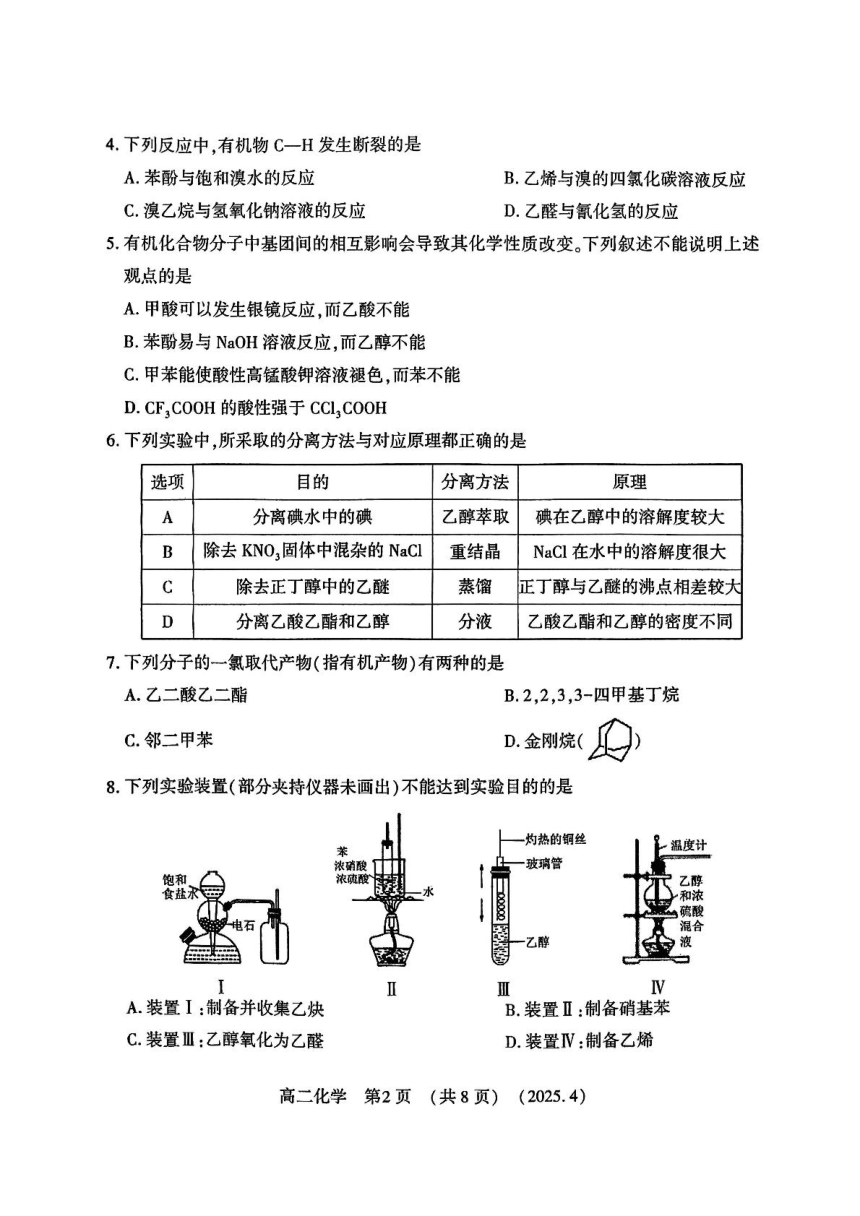 4. 下列反应中,有机物 C—H 发生断裂的是

A. 苯酚与饱和溴水的反应

B. 乙烯与溴的四氯化碳溶液反应

C. 溴乙烷与氢氧化钠溶液的反应

D. 乙醛与氰化氢的反应

5. 有机化合物分子中基团间的相互影响会导致其化学性质改变。下列叙述不能说明上述观点的是

A. 甲酸可以发生银镜反应,而乙酸不能

B. 苯酚易与 NaOH 溶液反应,而乙醇不能

C. 甲苯能使酸性高锰酸钾溶液褪色,而苯不能

D. $CF_3COOH$ 的酸性强于 $CCl_3COOH$

6. 下列实验中,所采取的分离方法与对应原理都正确的是

| 选项 | 目的 | 分离方法 | 原理 |
|---|---|---|---|
| A | 分离碘水中的碘 | 乙醇萃取 | 碘在乙醇中的溶解度较大 |
| B | 除去 $KNO_3$固体中混杂的 NaCl | 重结晶 | NaCl 在水中的溶解度很大 |
| C | 除去正丁醇中的乙醚 | 蒸馏 | 正丁醇与乙醚的沸点相差较大 |
| D | 分离乙酸乙酯和乙醇 | 分液 | 乙酸乙酯和乙醇的密度不同 |

7. 下列分子的一氯取代产物(指有机产物)有两种的是

A. 乙二酸乙二酯

B. 2,2,3,3-四甲基丁烷

C. 邻二甲苯

D. 金刚烷( )

8. 下列实验装置(部分夹持仪器未画出)不能达到实验目的的是

饱和食盐水 电石 I

苯 浓硝酸 浓硫酸 水 II

灼热的铜丝 玻璃管 乙醇 III

温度计 乙醇和浓硫酸混合液 IV

A. 装置Ⅰ:制备并收集乙炔

B. 装置Ⅱ:制备硝基苯

C. 装置Ⅲ:乙醇氧化为乙醛

D. 装置Ⅳ:制备乙烯

高二化学 第2页 (共8页) (2025.4)